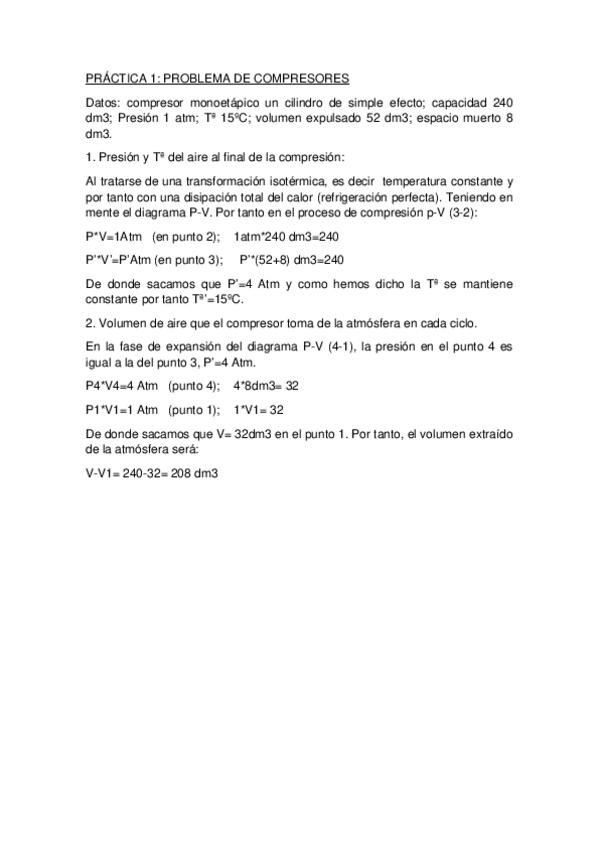 PRÁCTICA 1: PROBLEMA DE COMPRESORES

Datos: compresor monoetápico un cilindro de simple efecto; capacidad 240 dm3; Presión 1 atm; Tª 15ºC; volumen expulsado 52 dm3; espacio muerto 8 dm3.

1. Presión y Tª del aire al final de la compresión:

Al tratarse de una transformación isotérmica, es decir temperatura constante y por tanto con una disipación total del calor (refrigeración perfecta). Teniendo en mente el diagrama P-V. Por tanto en el proceso de compresión p-V (3-2):

P*V=1Atm (en punto 2); 1atm*240 dm3=240

P'*V'=P'Atm (en punto 3); P'*(52+8) dm3=240

De donde sacamos que P'=4 Atm y como hemos dicho la Tª se mantiene constante por tanto Tª'=15ºC.

2. Volumen de aire que el compresor toma de la atmósfera en cada ciclo.

En la fase de expansión del diagrama P-V (4-1), la presión en el punto 4 es igual a la del punto 3, P'=4 Atm.

P4*V4=4 Atm (punto 4); 4*8dm3= 32

P1*V1=1 Atm (punto 1); 1*V1= 32

De donde sacamos que V= 32dm3 en el punto 1. Por tanto, el volumen extraído de la atmósfera será:

V-V1= 240-32= 208 dm3